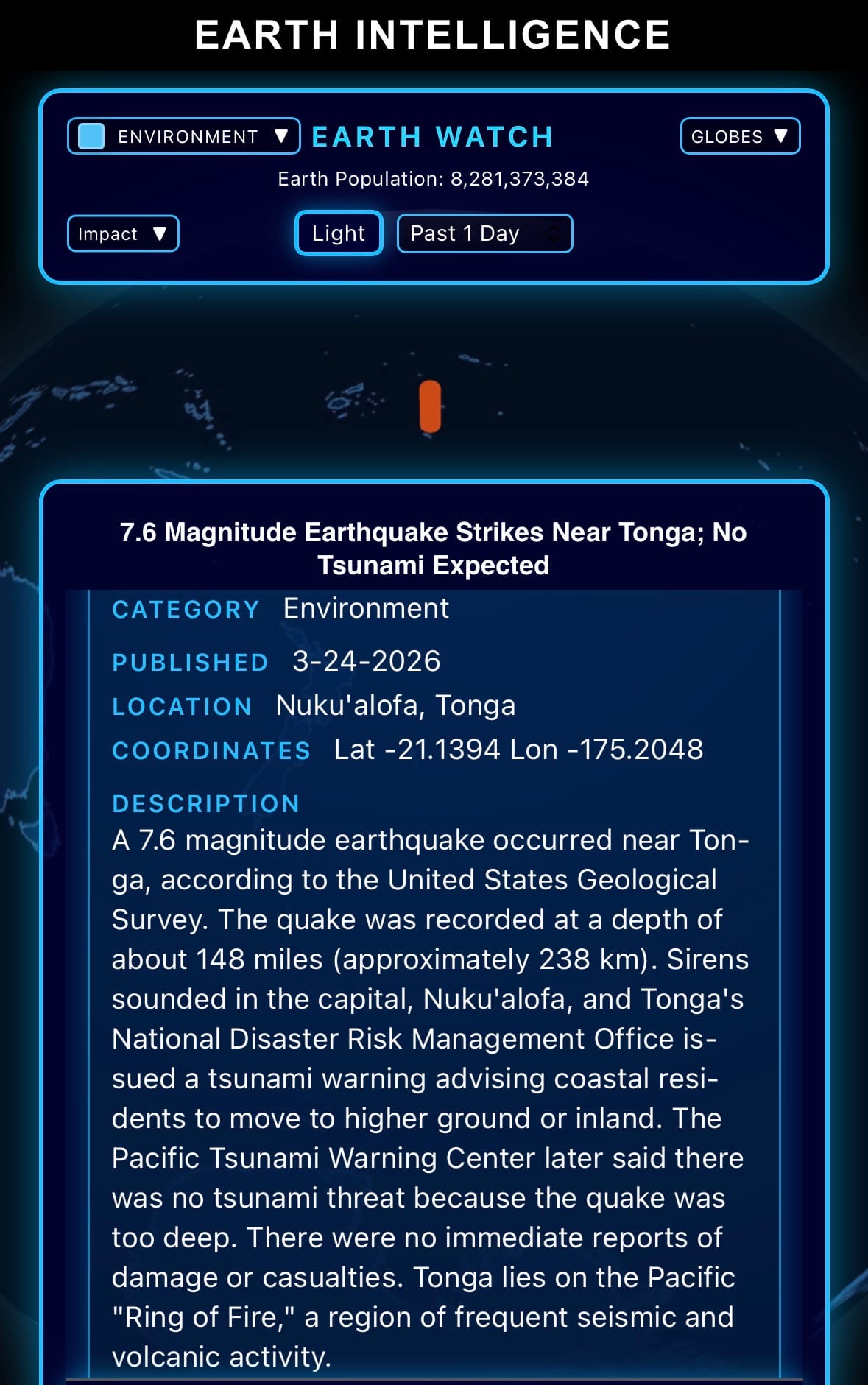 EARTH INTELLIGENCE

ENVIRONMENT ▼ EARTH WATCH GLOBES ▼

Earth Population: 8,281,373,384

Impact ▼ Light Past 1 Day

7.6 Magnitude Earthquake Strikes Near Tonga; No Tsunami Expected

CATEGORY Environment

PUBLISHED 3-24-2026

LOCATION Nuku'alofa, Tonga

COORDINATES Lat -21.1394 Lon -175.2048

DESCRIPTION
A 7.6 magnitude earthquake occurred near Tonga, according to the United States Geological Survey. The quake was recorded at a depth of about 148 miles (approximately 238 km). Sirens sounded in the capital, Nuku'alofa, and Tonga's National Disaster Risk Management Office issued a tsunami warning advising coastal residents to move to higher ground or inland. The Pacific Tsunami Warning Center later said there was no tsunami threat because the quake was too deep. There were no immediate reports of damage or casualties. Tonga lies on the Pacific "Ring of Fire," a region of frequent seismic and volcanic activity.